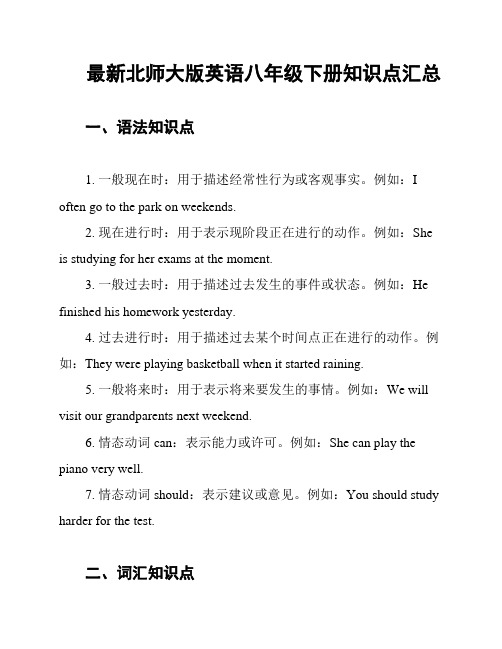 最新北师大版英语八年级下册知识点汇总

一、语法知识点

1. 一般现在时：用于描述经常性行为或客观事实。例如：I often go to the park on weekends.

2. 现在进行时：用于表示现阶段正在进行的动作。例如：She is studying for her exams at the moment.

3. 一般过去时：用于描述过去发生的事件或状态。例如：He finished his homework yesterday.

4. 过去进行时：用于描述过去某个时间点正在进行的动作。例如：They were playing basketball when it started raining.

5. 一般将来时：用于表示将来要发生的事情。例如：We will visit our grandparents next weekend.

6. 情态动词 can：表示能力或许可。例如：She can play the piano very well.

7. 情态动词 should：表示建议或意见。例如：You should study harder for the test.

二、词汇知识点